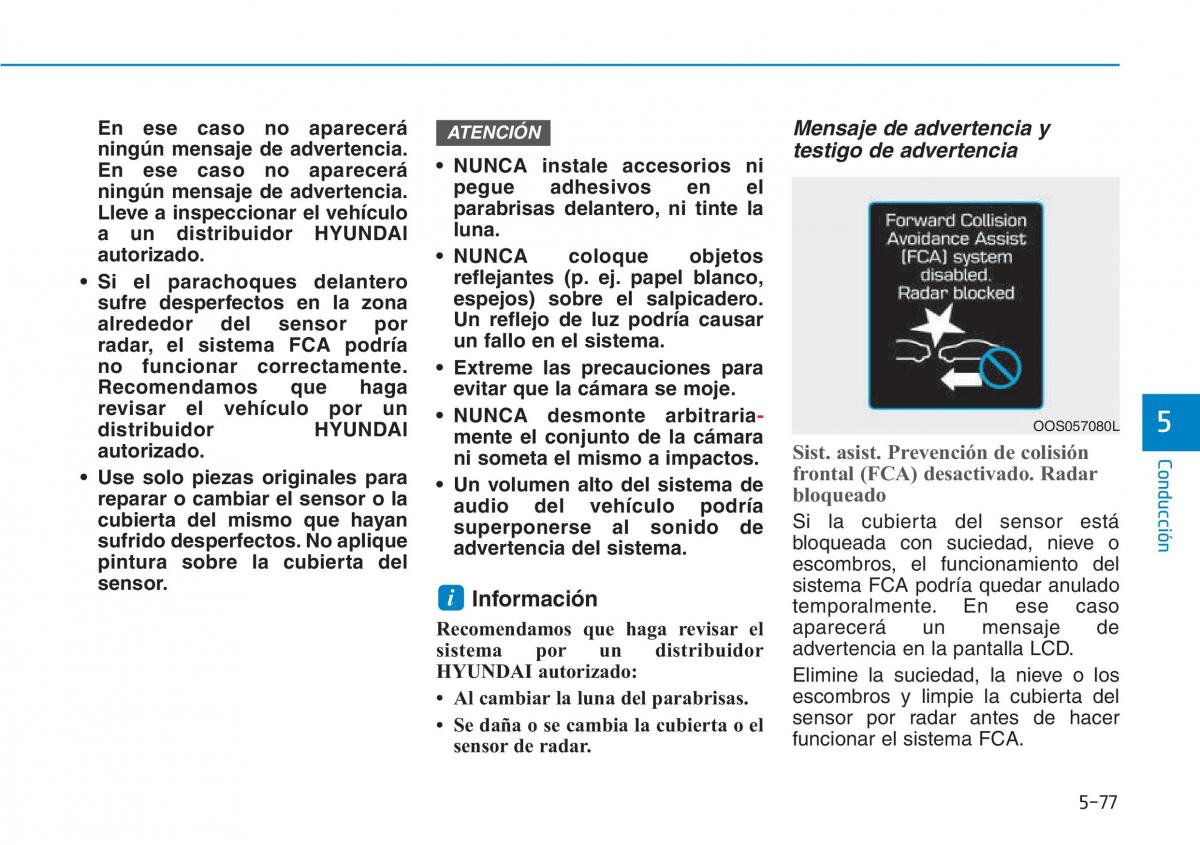 En ese caso no aparecerá ningún mensaje de advertencia. En ese caso no aparecerá ningún mensaje de advertencia. Lleve a inspeccionar el vehículo a un distribuidor HYUNDAI autorizado.

• Si el parachoques delantero sufre desperfectos en la zona alrededor del sensor por radar, el sistema FCA podría no funcionar correctamente. Recomendamos que haga revisar el vehículo por un distribuidor HYUNDAI autorizado.

• Use solo piezas originales para reparar o cambiar el sensor o la cubierta del mismo que hayan sufrido desperfectos. No aplique pintura sobre la cubierta del sensor.

ATENCIÓN

• NUNCA instale accesorios ni pegue adhesivos en el parabrisas delantero, ni tinte la luna.

• NUNCA coloque objetos reflejantes (p. ej. papel blanco, espejos) sobre el salpicadero. Un reflejo de luz podría causar un fallo en el sistema.

• Extreme las precauciones para evitar que la cámara se moje.

• NUNCA desmonte arbitrariamente el conjunto de la cámara ni someta el mismo a impactos.

• Un volumen alto del sistema de audio del vehículo podría superponerse al sonido de advertencia del sistema.

i Información

Recomendamos que haga revisar el sistema por un distribuidor HYUNDAI autorizado:

• Al cambiar la luna del parabrisas.

• Se daña o se cambia la cubierta o el sensor de radar.

Mensaje de advertencia y testigo de advertencia

Forward Collision Avoidance Assist (FCA) system disabled. Radar blocked

OOS057080L

Sist. asist. Prevención de colisión frontal (FCA) desactivado. Radar bloqueado

Si la cubierta del sensor está bloqueada con suciedad, nieve o escombros, el funcionamiento del sistema FCA podría quedar anulado temporalmente. En ese caso aparecerá un mensaje de advertencia en la pantalla LCD.

Elimine la suciedad, la nieve o los escombros y limpie la cubierta del sensor por radar antes de hacer funcionar el sistema FCA.

5

Conducción

5-77